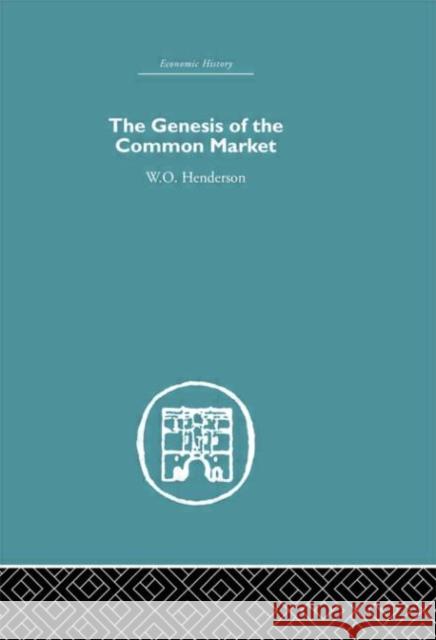 Economic History

The Genesis of the Common Market

W.O. Henderson